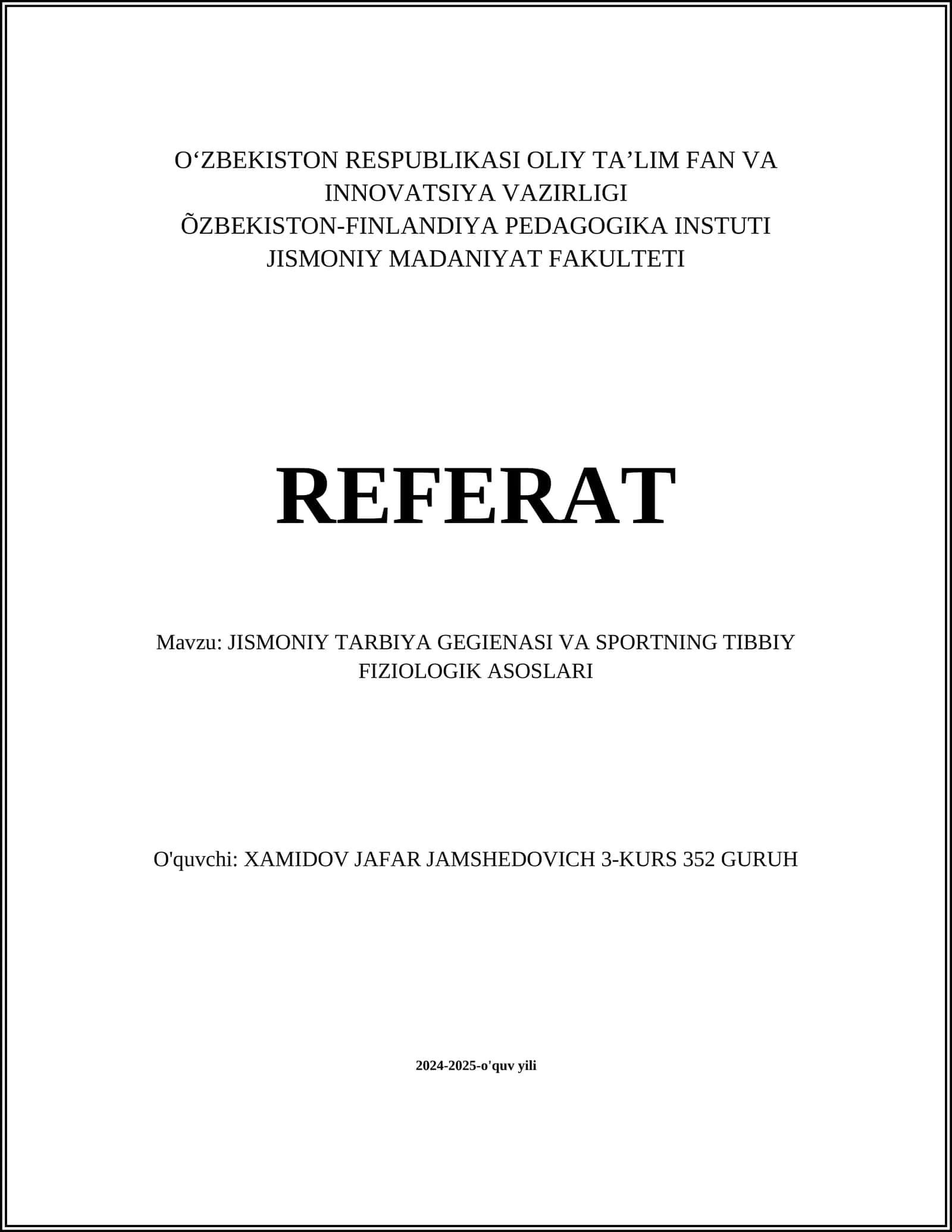 O‘ZBEKISTON RESPUBLIKASI OLIY TA’LIM FAN VA INNOVATSIYA VAZIRLIGI
ÕZBEKISTON-FINLANDIYA PEDAGOGIKA INSTUTI
JISMONIY MADANIYAT FAKULTETI

REFERAT

Mavzu: JISMONIY TARBIYA GEGIENASI VA SPORTNING TIBBIY FIZIOLOGIK ASOSLARI

O'quvchi: XAMIDOV JAFAR JAMSHEDOVICH 3-KURS 352 GURUH

2024-2025-o'quv yili